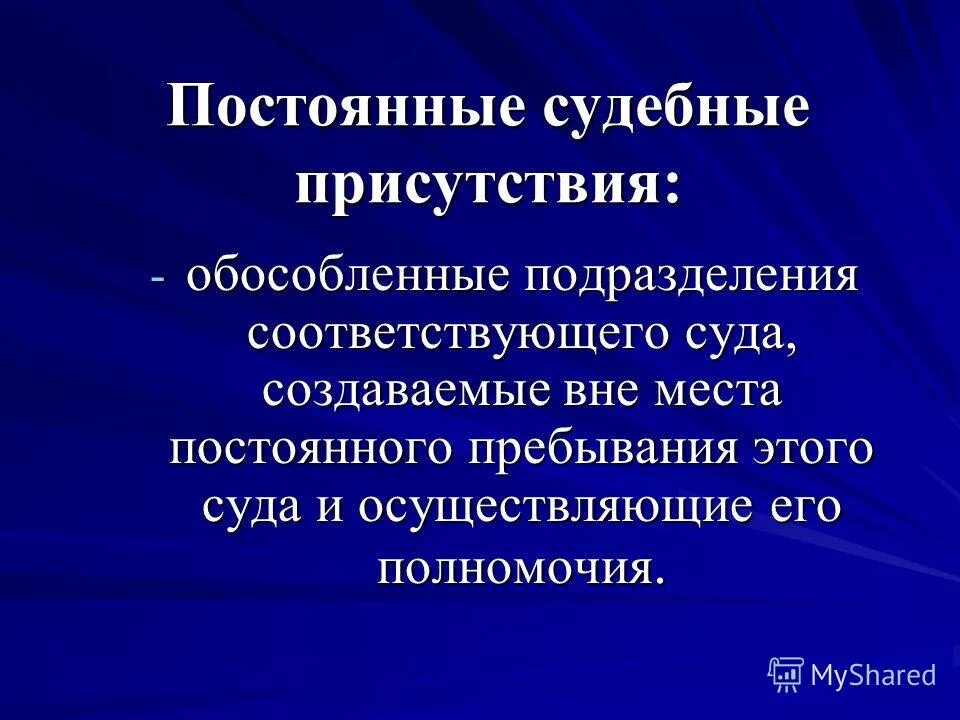 Постоянные судебные присутствия:

- обособленные подразделения соответствующего суда, создаваемые вне места постоянного пребывания этого суда и осуществляющие его полномочия.

MyShared